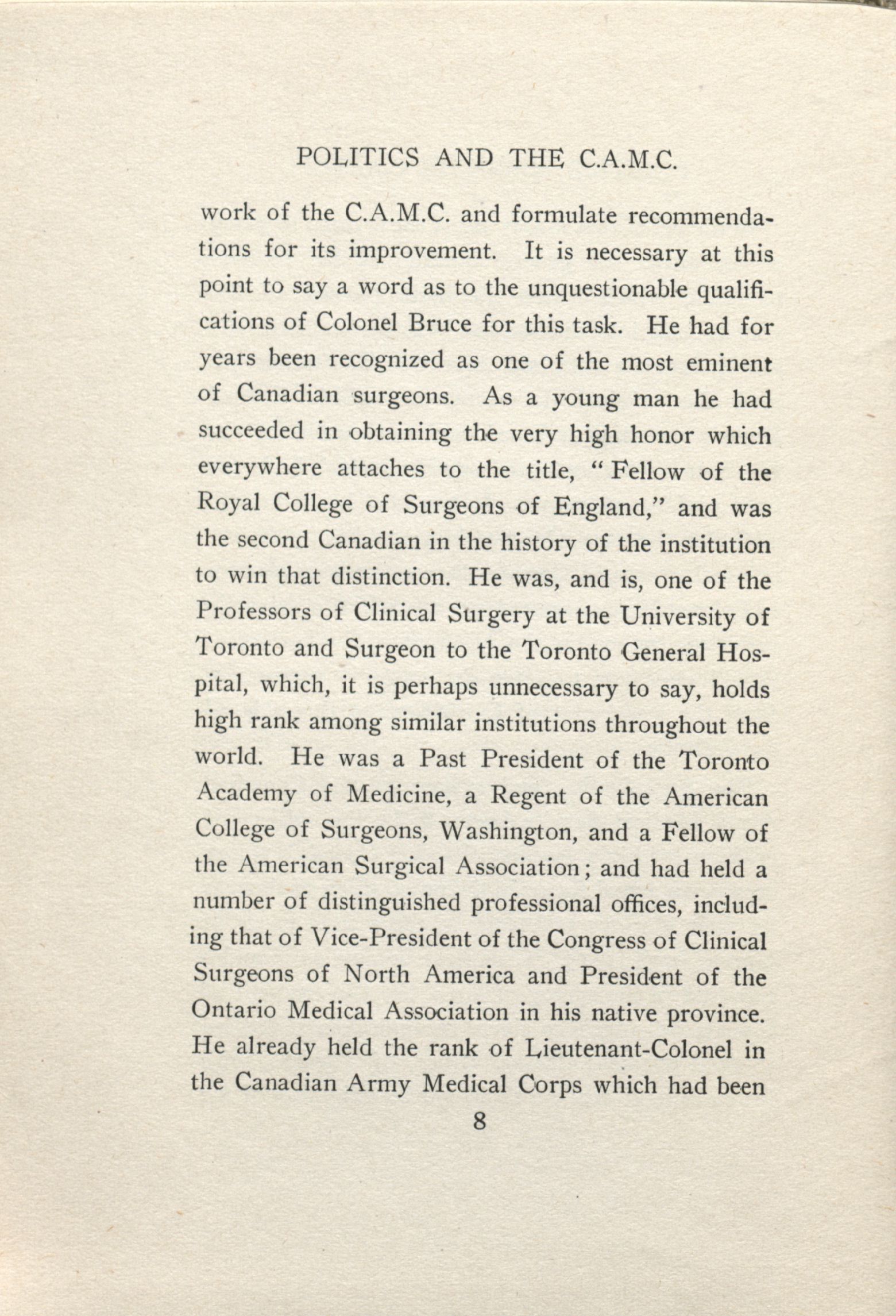 POLITICS AND THE C.A.M.C.

work of the C.A.M.C. and formulate recommendations for its improvement. It is necessary at this point to say a word as to the unquestionable qualifications of Colonel Bruce for this task. He had for years been recognized as one of the most eminent of Canadian surgeons. As a young man he had succeeded in obtaining the very high honor which everywhere attaches to the title, "Fellow of the Royal College of Surgeons of England," and was the second Canadian in the history of the institution to win that distinction. He was, and is, one of the Professors of Clinical Surgery at the University of Toronto and Surgeon to the Toronto General Hospital, which, it is perhaps unnecessary to say, holds high rank among similar institutions throughout the world. He was a Past President of the Toronto Academy of Medicine, a Regent of the American College of Surgeons, Washington, and a Fellow of the American Surgical Association; and had held a number of distinguished professional offices, including that of Vice-President of the Congress of Clinical Surgeons of North America and President of the Ontario Medical Association in his native province. He already held the rank of Lieutenant-Colonel in the Canadian Army Medical Corps which had been

8